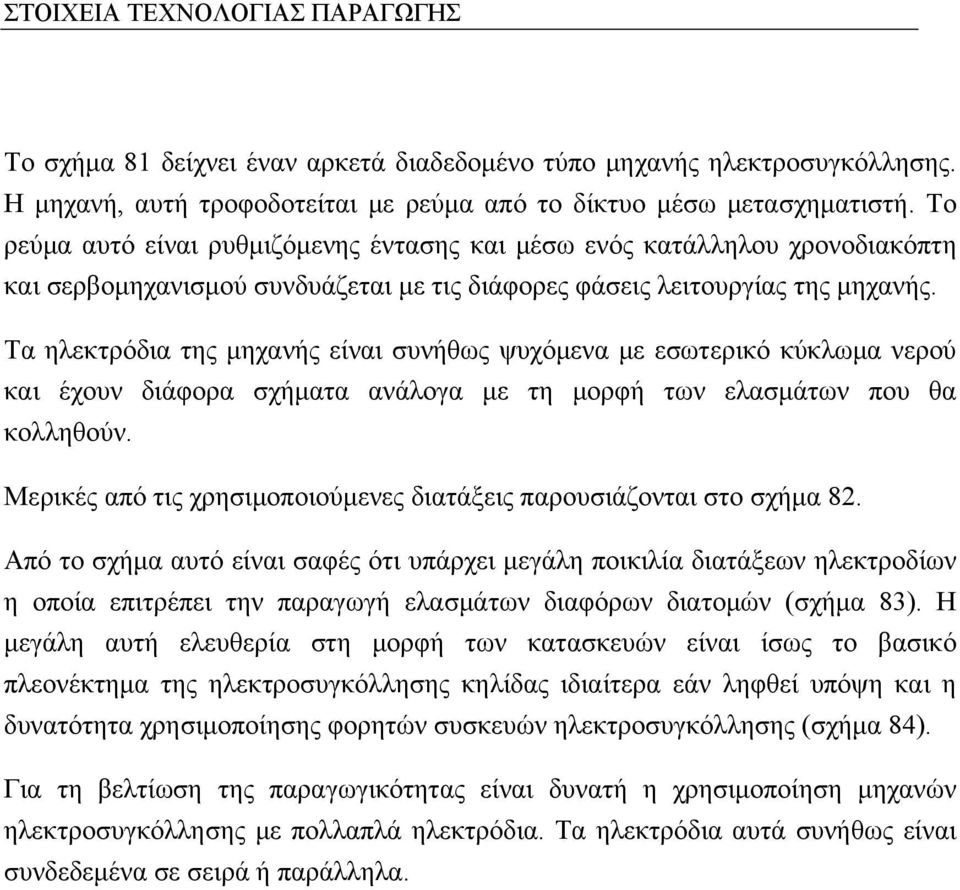 ΣΤΟΙΧΕΙΑ ΤΕΧΝΟΛΟΓΙΑΣ ΠΑΡΑΓΩΓΗΣ

Το σχήμα 81 δείχνει έναν αρκετά διαδεδομένο τύπο μηχανής ηλεκτροσυγκόλλησης. Η μηχανή, αυτή τροφοδοτείται με ρεύμα από το δίκτυο μέσω μετασχηματιστή. Το ρεύμα αυτό είναι ρυθμιζόμενης έντασης και μέσω ενός κατάλληλου χρονοδιακόπτη και σερβομηχανισμού συνδυάζεται με τις διάφορες φάσεις λειτουργίας της μηχανής.

Τα ηλεκτρόδια της μηχανής είναι συνήθως ψυχόμενα με εσωτερικό κύκλωμα νερού και έχουν διάφορα σχήματα ανάλογα με τη μορφή των ελασμάτων που θα κολληθούν.

Μερικές από τις χρησιμοποιούμενες διατάξεις παρουσιάζονται στο σχήμα 82.

Από το σχήμα αυτό είναι σαφές ότι υπάρχει μεγάλη ποικιλία διατάξεων ηλεκτροδίων η οποία επιτρέπει την παραγωγή ελασμάτων διαφόρων διατομών (σχήμα 83). Η μεγάλη αυτή ελευθερία στη μορφή των κατασκευών είναι ίσως το βασικό πλεονέκτημα της ηλεκτροσυγκόλλησης κηλίδας ιδιαίτερα εάν ληφθεί υπόψη και η δυνατότητα χρησιμοποίησης φορητών συσκευών ηλεκτροσυγκόλλησης (σχήμα 84).

Για τη βελτίωση της παραγωγικότητας είναι δυνατή η χρησιμοποίηση μηχανών ηλεκτροσυγκόλλησης με πολλαπλά ηλεκτρόδια. Τα ηλεκτρόδια αυτά συνήθως είναι συνδεδεμένα σε σειρά ή παράλληλα.